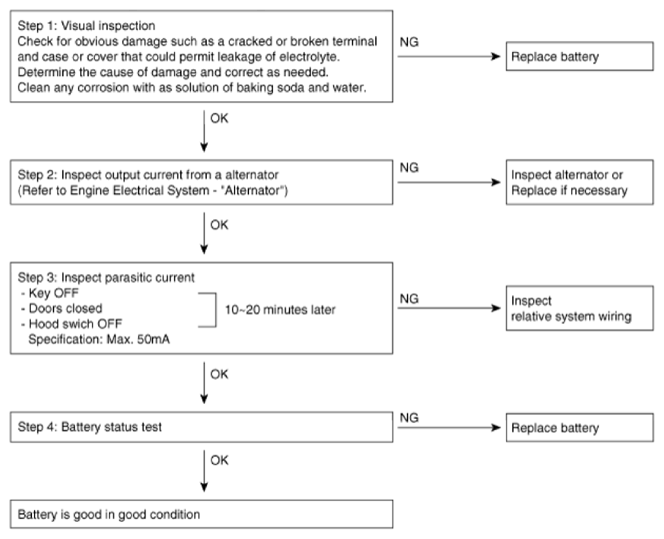 Step 1: Visual inspection
Check for obvious damage such as a cracked or broken terminal and case or cover that could permit leakage of electrolyte.
Determine the cause of damage and correct as needed.
Clean any corrosion with as solution of baking soda and water.

NG

Replace battery

OK

Step 2: Inspect output current from a alternator
(Refer to Engine Electrical System - "Alternator")

NG

Inspect alternator or
Replace if necessary

OK

Step 3: Inspect parasitic current
- Key OFF
- Doors closed
- Hood swich OFF
Specification: Max. 50mA

10~20 minutes later

NG

Inspect
relative system wiring

OK

Step 4: Battery status test

NG

Replace battery

OK

Battery is good in good condition